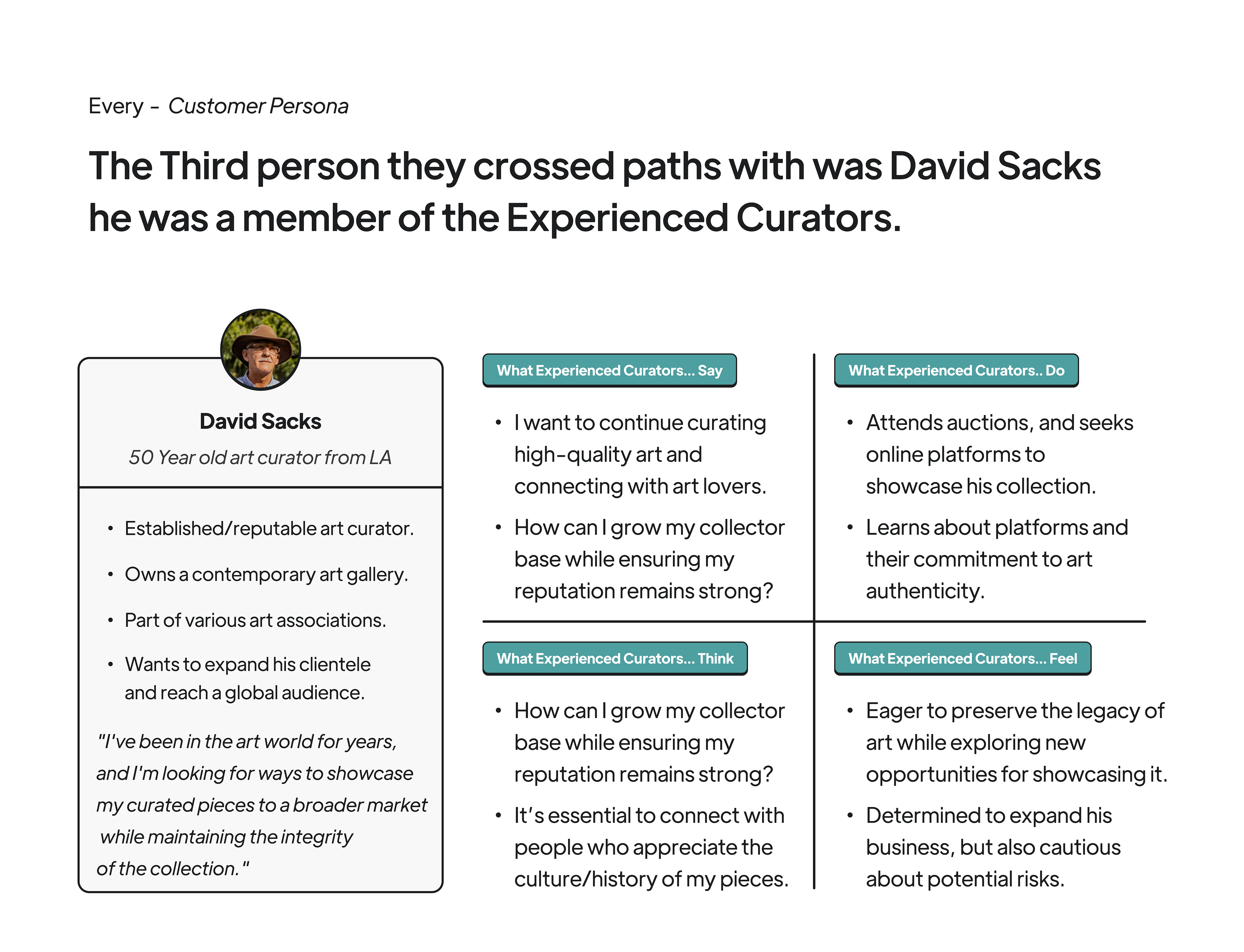 Every - Customer Persona

The Third person they crossed paths with was David Sacks he was a member of the Experienced Curators.

David Sacks

50 Year old art curator from LA

• Established/reputable art curator.

• Owns a contemporary art gallery.

• Part of various art associations.

• Wants to expand his clientele and reach a global audience.

"I've been in the art world for years, and I'm looking for ways to showcase my curated pieces to a broader market while maintaining the integrity of the collection."

What Experienced Curators... Say

• I want to continue curating high-quality art and connecting with art lovers.

• How can I grow my collector base while ensuring my reputation remains strong?

What Experienced Curators.. Do

• Attends auctions, and seeks online platforms to showcase his collection.

• Learns about platforms and their commitment to art authenticity.

What Experienced Curators... Think

• How can I grow my collector base while ensuring my reputation remains strong?

• It's essential to connect with people who appreciate the culture/history of my pieces.

What Experienced Curators... Feel

• Eager to preserve the legacy of art while exploring new opportunities for showcasing it.

• Determined to expand his business, but also cautious about potential risks.